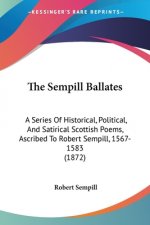 KESSINGER'S RARE REPRINTS

The Sempill Ballates

A Series Of Historical, Political, And Satirical Scottish Poems, Ascribed To Robert Sempill, 1567-1583
(1872)

Robert Sempill